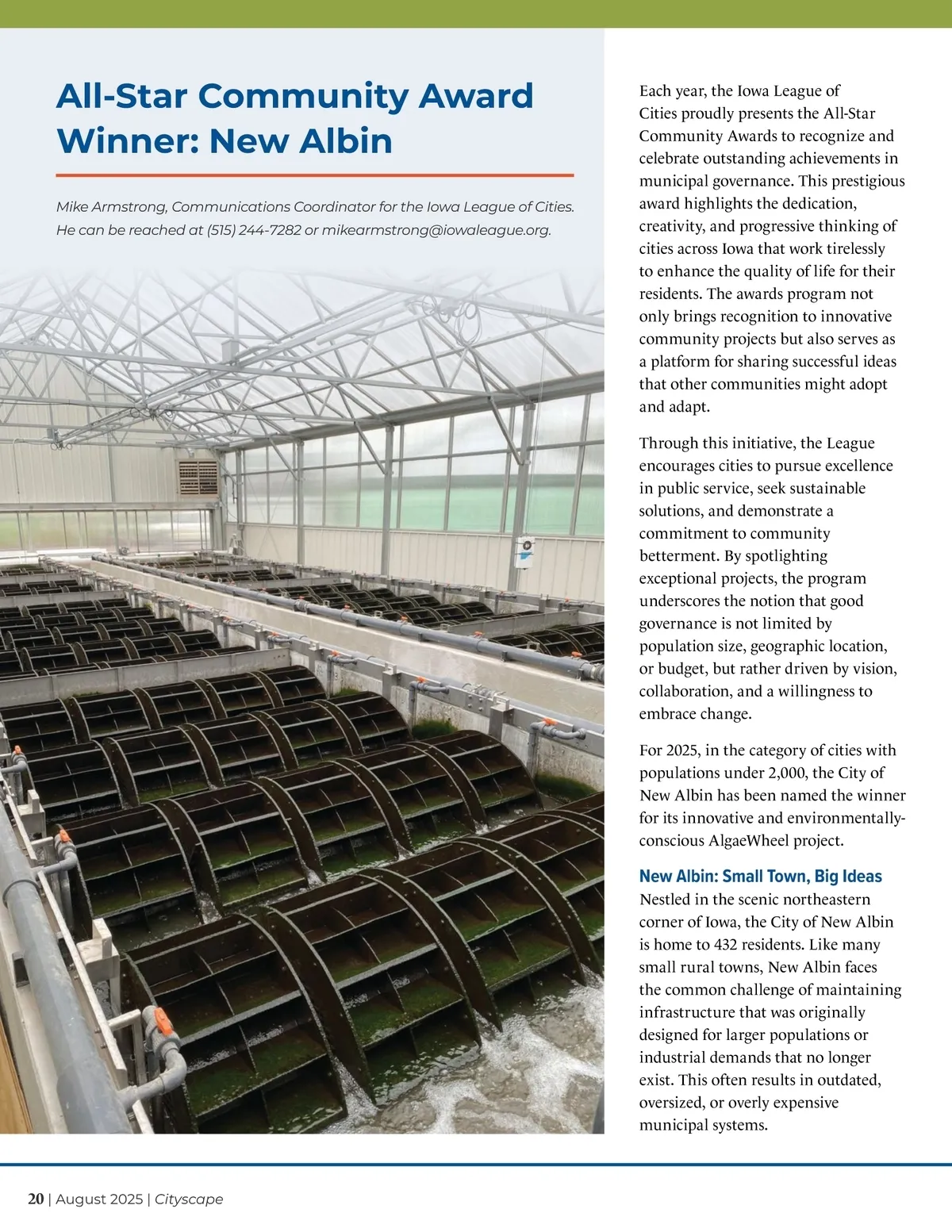 All-Star Community Award Winner: New Albin

Mike Armstrong, Communications Coordinator for the Iowa League of Cities. He can be reached at (515) 244-7282 or mikearmstrong@iowaleague.org.

Each year, the Iowa League of Cities proudly presents the All-Star Community Awards to recognize and celebrate outstanding achievements in municipal governance. This prestigious award highlights the dedication, creativity, and progressive thinking of cities across Iowa that work tirelessly to enhance the quality of life for their residents. The awards program not only brings recognition to innovative community projects but also serves as a platform for sharing successful ideas that other communities might adopt and adapt.

Through this initiative, the League encourages cities to pursue excellence in public service, seek sustainable solutions, and demonstrate a commitment to community betterment. By spotlighting exceptional projects, the program underscores the notion that good governance is not limited by population size, geographic location, or budget, but rather driven by vision, collaboration, and a willingness to embrace change.

For 2025, in the category of cities with populations under 2,000, the City of New Albin has been named the winner for its innovative and environmentally-conscious AlgaeWheel project.

New Albin: Small Town, Big Ideas
Nestled in the scenic northeastern corner of Iowa, the City of New Albin is home to 432 residents. Like many small rural towns, New Albin faces the common challenge of maintaining infrastructure that was originally designed for larger populations or industrial demands that no longer exist. This often results in outdated, oversized, or overly expensive municipal systems.

20 | August 2025 | Cityscape